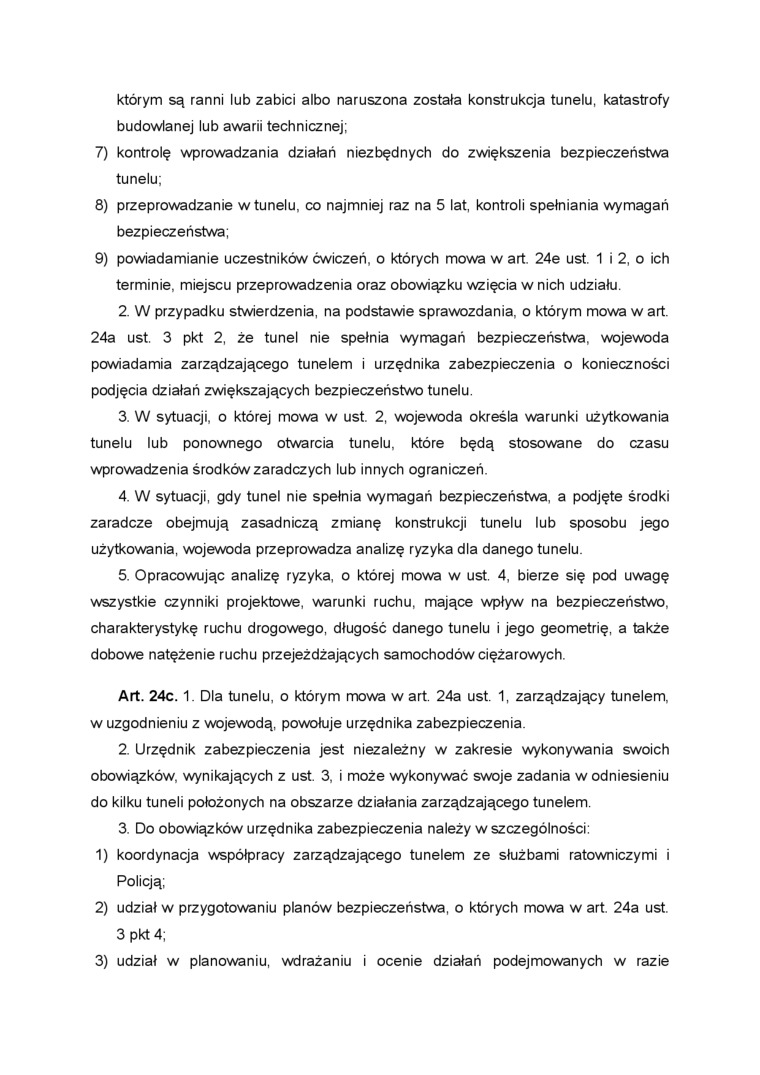 którym są ranni lub zabici albo naruszona została konstrukcja tunelu, katastrofy budowlanej lub awarii technicznej;
7) kontrolę wprowadzania działań niezbędnych do zwiększenia bezpieczeństwa tunelu;
8) przeprowadzanie w tunelu, co najmniej raz na 5 lat, kontroli spełniania wymagań bezpieczeństwa;
9) powiadamianie uczestników ćwiczeń, o których mowa w art. 24e ust. 1 i 2, o ich terminie, miejscu przeprowadzenia oraz obowiązku wzięcia w nich udziału.

2. W przypadku stwierdzenia, na podstawie sprawozdania, o którym mowa w art. 24a ust. 3 pkt 2, że tunel nie spełnia wymagań bezpieczeństwa, wojewoda powiadamia zarządzającego tunelem i urzędnika zabezpieczenia o konieczności podjęcia działań zwiększających bezpieczeństwo tunelu.

3. W sytuacji, o której mowa w ust. 2, wojewoda określa warunki użytkowania tunelu lub ponownego otwarcia tunelu, które będą stosowane do czasu wprowadzenia środków zaradczych lub innych ograniczeń.

4. W sytuacji, gdy tunel nie spełnia wymagań bezpieczeństwa, a podjęte środki zaradcze obejmują zasadniczą zmianę konstrukcji tunelu lub sposobu jego użytkowania, wojewoda przeprowadza analizę ryzyka dla danego tunelu.

5. Opracowując analizę ryzyka, o której mowa w ust. 4, bierze się pod uwagę wszystkie czynniki projektowe, warunki ruchu, mające wpływ na bezpieczeństwo, charakterystykę ruchu drogowego, długość danego tunelu i jego geometrię, a także dobowe natężenie ruchu przejeżdżających samochodów ciężarowych.

Art. 24c. 1. Dla tunelu, o którym mowa w art. 24a ust. 1, zarządzający tunelem, w uzgodnieniu z wojewodą, powołuje urzędnika zabezpieczenia.

2. Urzędnik zabezpieczenia jest niezależny w zakresie wykonywania swoich obowiązków, wynikających z ust. 3, i może wykonywać swoje zadania w odniesieniu do kilku tuneli położonych na obszarze działania zarządzającego tunelem.

3. Do obowiązków urzędnika zabezpieczenia należy w szczególności:
1) koordynacja współpracy zarządzającego tunelem ze służbami ratowniczymi i Policją;
2) udział w przygotowaniu planów bezpieczeństwa, o których mowa w art. 24a ust. 3 pkt 4;
3) udział w planowaniu, wdrażaniu i ocenie działań podejmowanych w razie